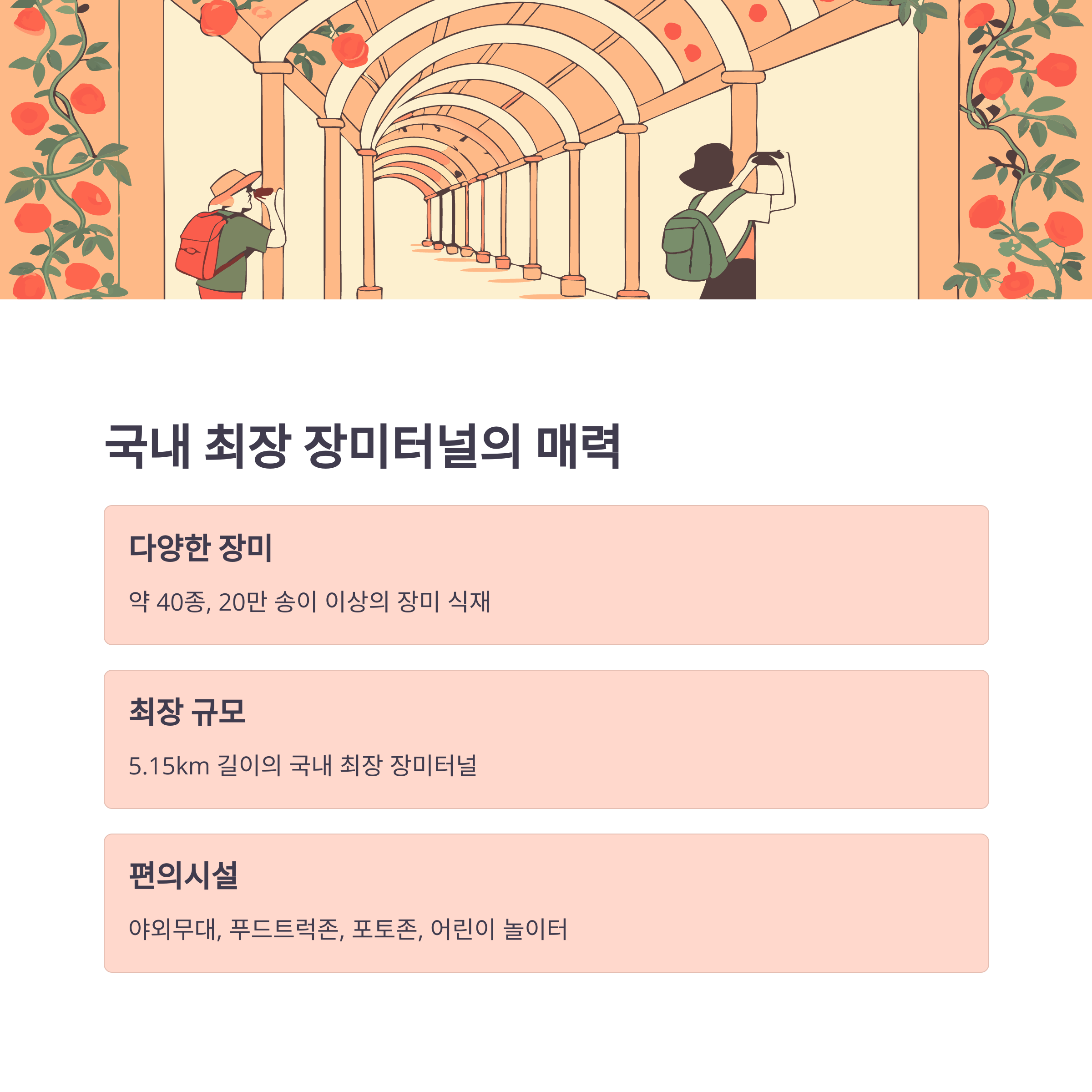 국내 최장 장미터널의 매력

다양한 장미

약 40종, 20만 송이 이상의 장미 식재

최장 규모

5.15km 길이의 국내 최장 장미터널

편의시설

야외무대, 푸드트럭존, 포토존, 어린이 놀이터